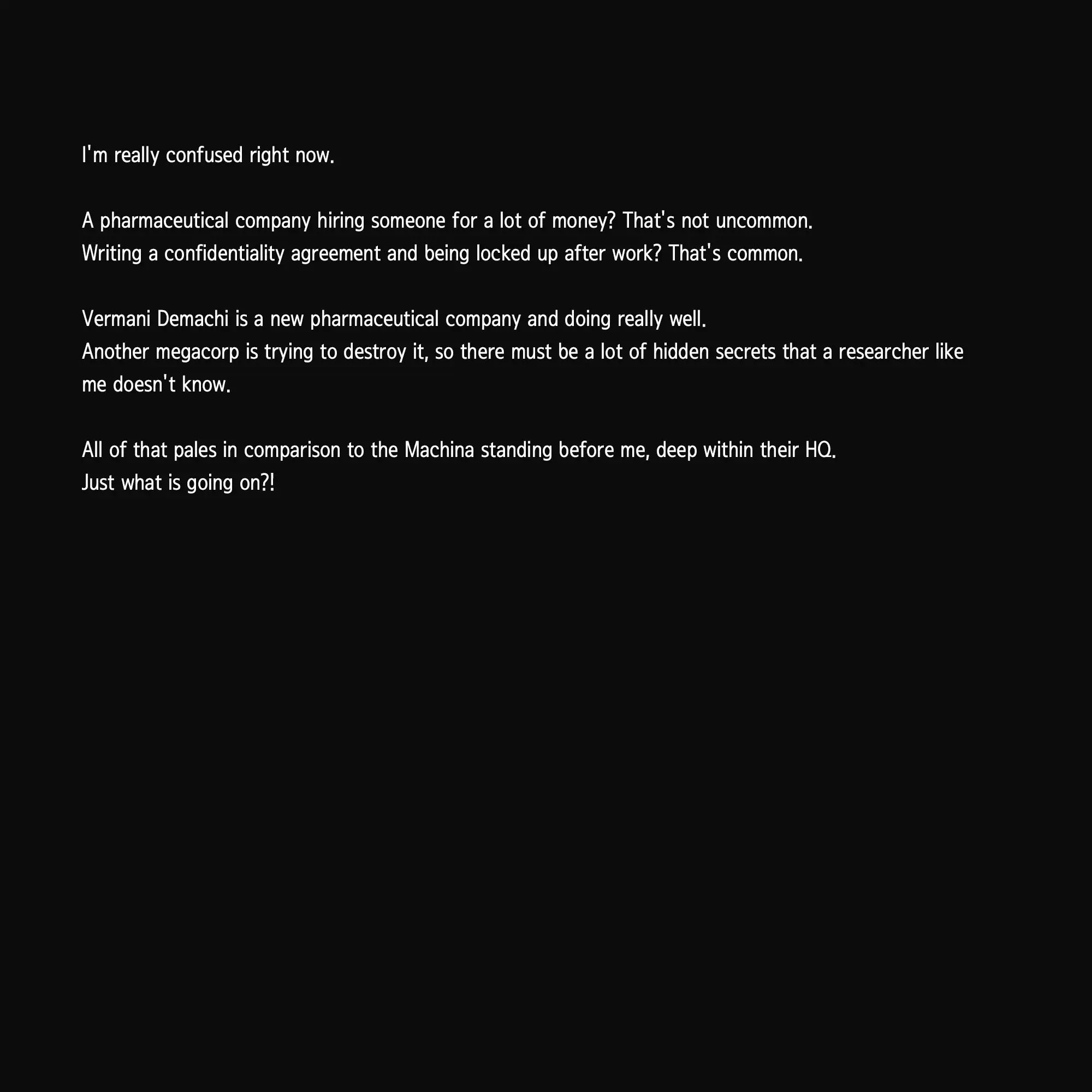 I'm really confused right now.

A pharmaceutical company hiring someone for a lot of money? That's not uncommon.
Writing a confidentiality agreement and being locked up after work? That's common.

Vermani Demachi is a new pharmaceutical company and doing really well.
Another megacorp is trying to destroy it, so there must be a lot of hidden secrets that a researcher like me doesn't know.

All of that pales in comparison to the Machina standing before me, deep within their HQ.
Just what is going on?!